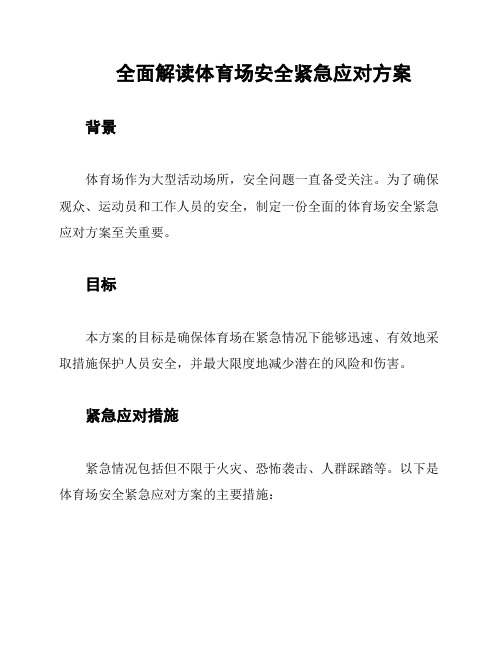 全面解读体育场安全紧急应对方案

背景

体育场作为大型活动场所，安全问题一直备受关注。为了确保观众、运动员和工作人员的安全，制定一份全面的体育场安全紧急应对方案至关重要。

目标

本方案的目标是确保体育场在紧急情况下能够迅速、有效地采取措施保护人员安全，并最大限度地减少潜在的风险和伤害。

紧急应对措施

紧急情况包括但不限于火灾、恐怖袭击、人群踩踏等。以下是体育场安全紧急应对方案的主要措施：